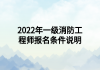 2022年一级消防工程师报名条件说明